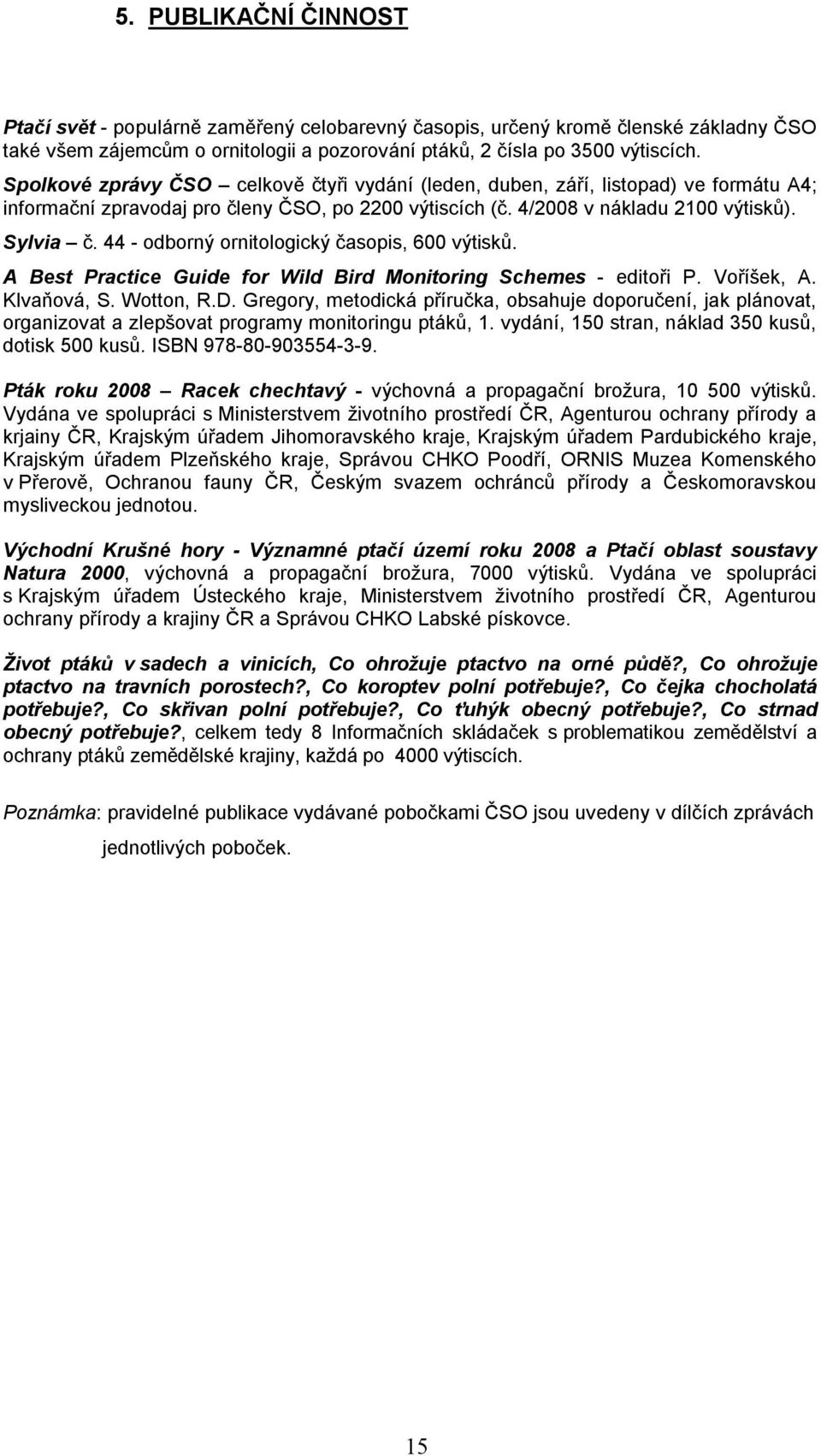 5. PUBLIKAČNÍ ČINNOST

Ptačí svět - populárně zaměřený celobarevný časopis, určený kromě členské základny ČSO také všem zájemcům o ornitologii a pozorování ptáků, 2 čísla po 3500 výtiscích.
Spolkové zprávy ČSO – celkově čtyři vydání (leden, duben, září, listopad) ve formátu A4; informační zpravodaj pro členy ČSO, po 2200 výtiscích (č. 4/2008 v nákladu 2100 výtisků).
Sylvia – č. 44 - odborný ornitologický časopis, 600 výtisků.
A Best Practice Guide for Wild Bird Monitoring Schemes - editoři P. Voříšek, A. Klvaňová, S. Wotton, R.D. Gregory, metodická příručka, obsahuje doporučení, jak plánovat, organizovat a zlepšovat programy monitoringu ptáků, 1. vydání, 150 stran, náklad 350 kusů, dotisk 500 kusů. ISBN 978-80-903554-3-9.

Pták roku 2008 – Racek chechtavý - výchovná a propagační brožura, 10 500 výtisků. Vydána ve spolupráci s Ministerstvem životního prostředí ČR, Agenturou ochrany přírody a krjainy ČR, Krajským úřadem Jihomoravského kraje, Krajským úřadem Pardubického kraje, Krajským úřadem Plzeňského kraje, Správou CHKO Poodří, ORNIS Muzea Komenského v Přerově, Ochranou fauny ČR, Českým svazem ochránců přírody a Českomoravskou mysliveckou jednotou.

Východní Krušné hory - Významné ptačí území roku 2008 a Ptačí oblast soustavy Natura 2000, výchovná a propagační brožura, 7000 výtisků. Vydána ve spolupráci s Krajským úřadem Ústeckého kraje, Ministerstvem životního prostředí ČR, Agenturou ochrany přírody a krajiny ČR a Správou CHKO Labské pískovce.

Život ptáků v sadech a vinicích, Co ohrožuje ptactvo na orné půdě?, Co ohrožuje ptactvo na travních porostech?, Co koroptev polní potřebuje?, Co čejka chocholatá potřebuje?, Co skřivan polní potřebuje?, Co ťuhýk obecný potřebuje?, Co strnad obecný potřebuje?, celkem tedy 8 Informačních skládaček s problematikou zemědělství a ochrany ptáků zemědělské krajiny, každá po 4000 výtiscích.

Poznámka: pravidelné publikace vydávané pobočkami ČSO jsou uvedeny v dílčích zprávách jednotlivých poboček.

15